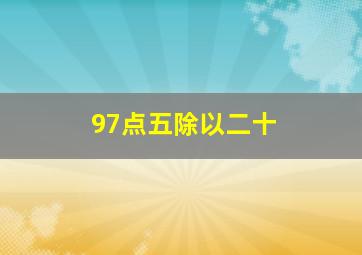 97点五除以二十